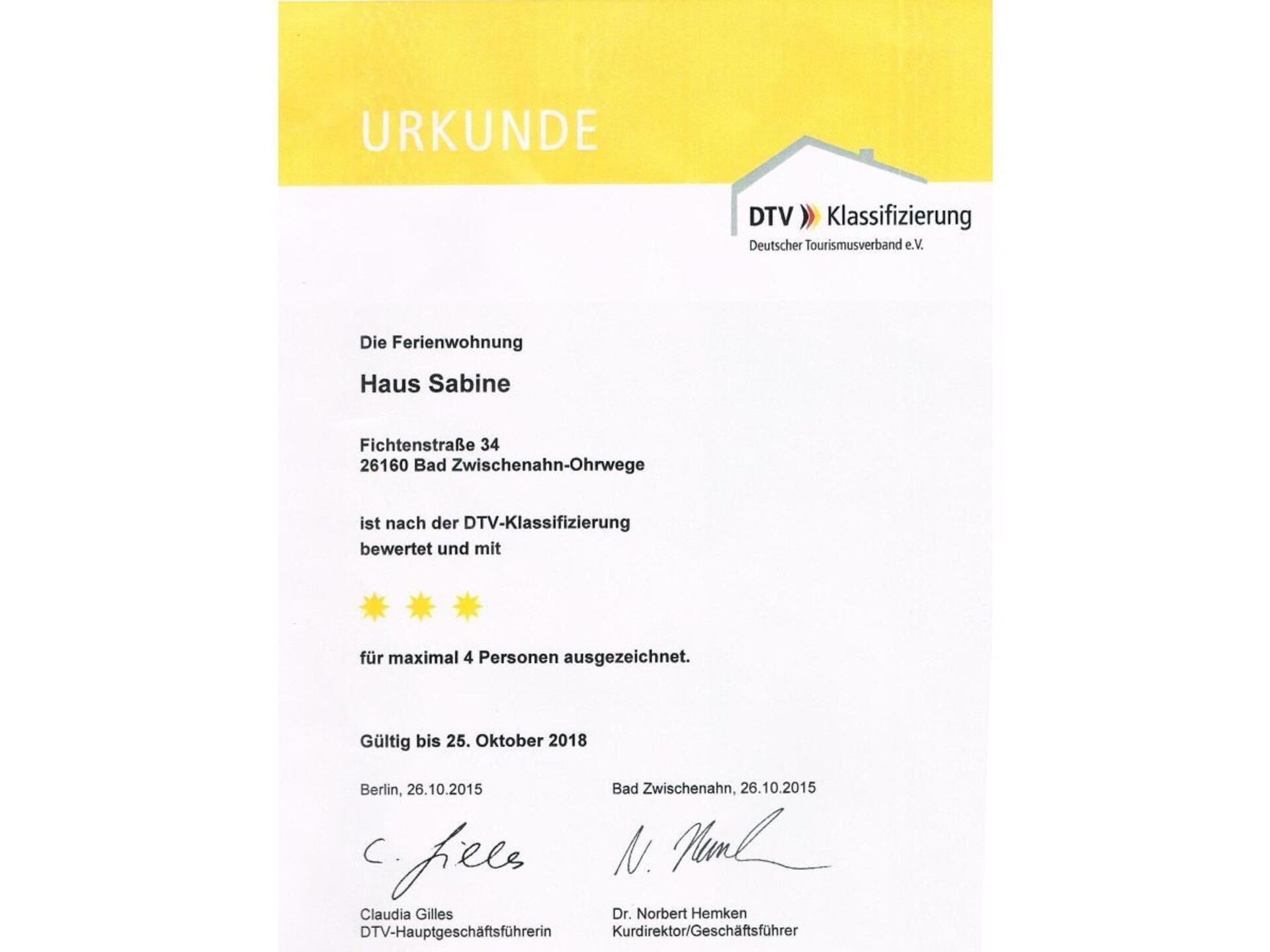 URKUNDE

DTV Klassifizierung
Deutscher Tourismusverband e.V.

Die Ferienwohnung

Haus Sabine

Fichtenstraße 34
26160 Bad Zwischenahn-Ohrwege

ist nach der DTV-Klassifizierung bewertet und mit

für maximal 4 Personen ausgezeichnet.

Gültig bis 25. Oktober 2018

Berlin, 26.10.2015

C. Gilles

Claudia Gilles
DTV-Hauptgeschäftsführerin

Bad Zwischenahn, 26.10.2015

N. Hemken

Dr. Norbert Hemken
Kurdirektor/Geschäftsführer